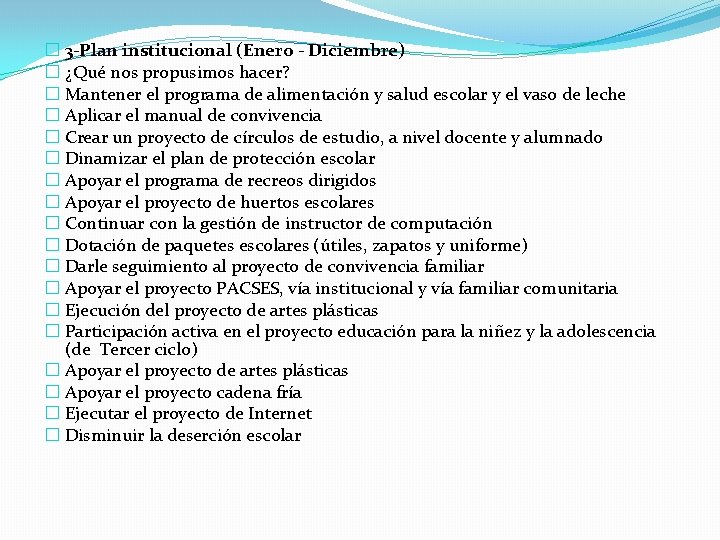 3-Plan institucional (Enero - Diciembre)
¿Qué nos propusimos hacer?
Mantener el programa de alimentación y salud escolar y el vaso de leche
Aplicar el manual de convivencia
Crear un proyecto de círculos de estudio, a nivel docente y alumnado
Dinamizar el plan de protección escolar
Apoyar el programa de recreos dirigidos
Apoyar el proyecto de huertos escolares
Continuar con la gestión de instructor de computación
Dotación de paquetes escolares (útiles, zapatos y uniforme)
Darle seguimiento al proyecto de convivencia familiar
Apoyar el proyecto PACSES, vía institucional y vía familiar comunitaria
Ejecución del proyecto de artes plásticas
Participación activa en el proyecto educación para la niñez y la adolescencia (de Tercer ciclo)
Apoyar el proyecto de artes plásticas
Apoyar el proyecto cadena fría
Ejecutar el proyecto de Internet
Disminuir la deserción escolar